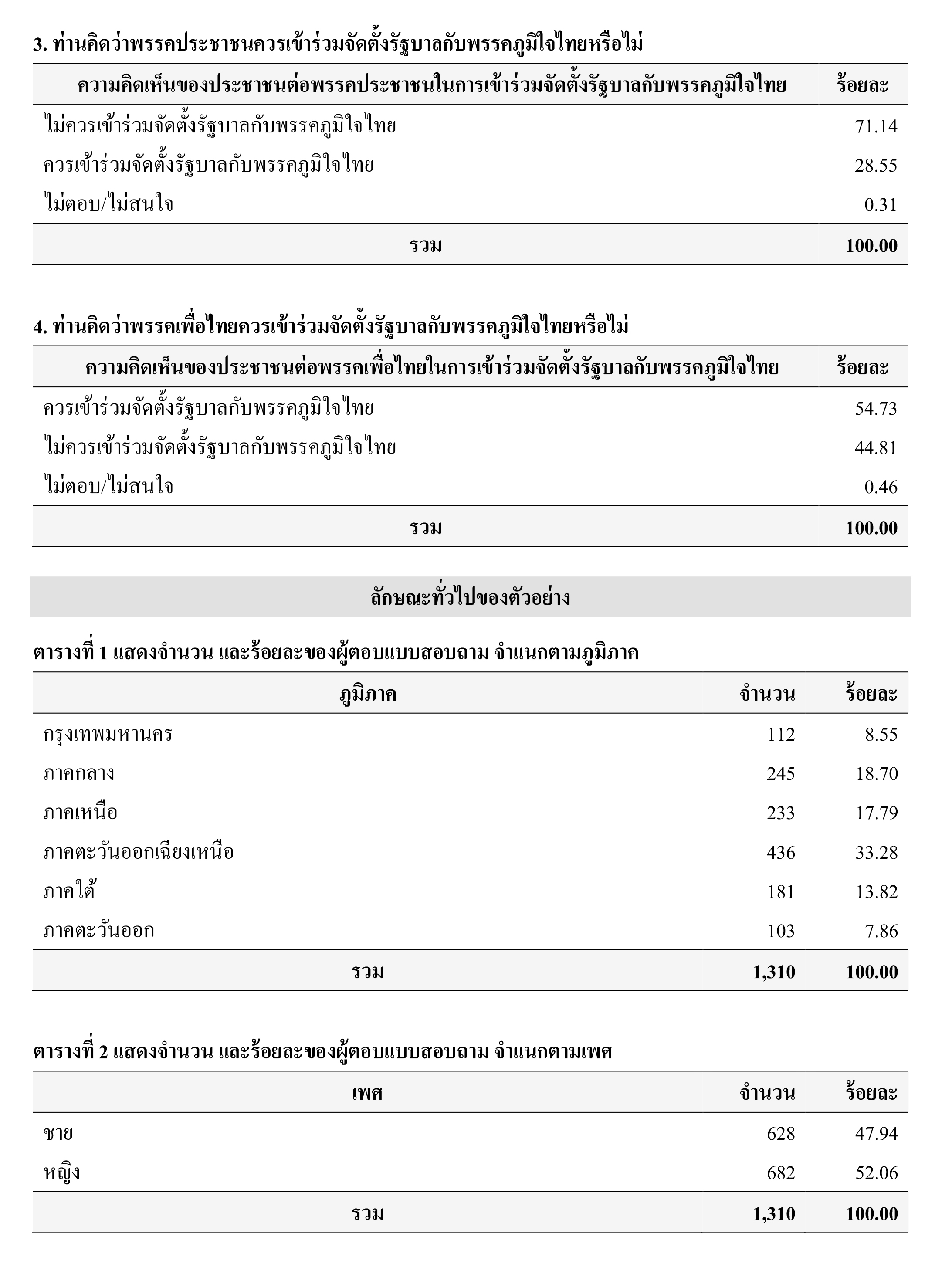 3. ท่านคิดว่าพรรคประชาชนควรเข้าร่วมจัดตั้งรัฐบาลกับพรรคภูมิใจไทยหรือไม่

| ความคิดเห็นของประชาชนต่อพรรคประชาชนในการเข้าร่วมจัดตั้งรัฐบาลกับพรรคภูมิใจไทย | ร้อยละ |
|---|---|
| ไม่ควรเข้าร่วมจัดตั้งรัฐบาลกับพรรคภูมิใจไทย | 71.14 |
| ควรเข้าร่วมจัดตั้งรัฐบาลกับพรรคภูมิใจไทย | 28.55 |
| ไม่ตอบ/ไม่สนใจ | 0.31 |
| รวม | 100.00 |

4. ท่านคิดว่าพรรคเพื่อไทยควรเข้าร่วมจัดตั้งรัฐบาลกับพรรคภูมิใจไทยหรือไม่

| ความคิดเห็นของประชาชนต่อพรรคเพื่อไทยในการเข้าร่วมจัดตั้งรัฐบาลกับพรรคภูมิใจไทย | ร้อยละ |
|---|---|
| ควรเข้าร่วมจัดตั้งรัฐบาลกับพรรคภูมิใจไทย | 54.73 |
| ไม่ควรเข้าร่วมจัดตั้งรัฐบาลกับพรรคภูมิใจไทย | 44.81 |
| ไม่ตอบ/ไม่สนใจ | 0.46 |
| รวม | 100.00 |

ลักษณะทั่วไปของตัวอย่าง

ตารางที่ 1 แสดงจำนวน และร้อยละของผู้ตอบแบบสอบถาม จำแนกตามภูมิภาค

| ภูมิภาค | จำนวน | ร้อยละ |
|---|---|---|
| กรุงเทพมหานคร | 112 | 8.55 |
| ภาคกลาง | 245 | 18.70 |
| ภาคเหนือ | 233 | 17.79 |
| ภาคตะวันออกเฉียงเหนือ | 436 | 33.28 |
| ภาคใต้ | 181 | 13.82 |
| ภาคตะวันออก | 103 | 7.86 |
| รวม | 1,310 | 100.00 |

ตารางที่ 2 แสดงจำนวน และร้อยละของผู้ตอบแบบสอบถาม จำแนกตามเพศ

| เพศ | จำนวน | ร้อยละ |
|---|---|---|
| ชาย | 628 | 47.94 |
| หญิง | 682 | 52.06 |
| รวม | 1,310 | 100.00 |